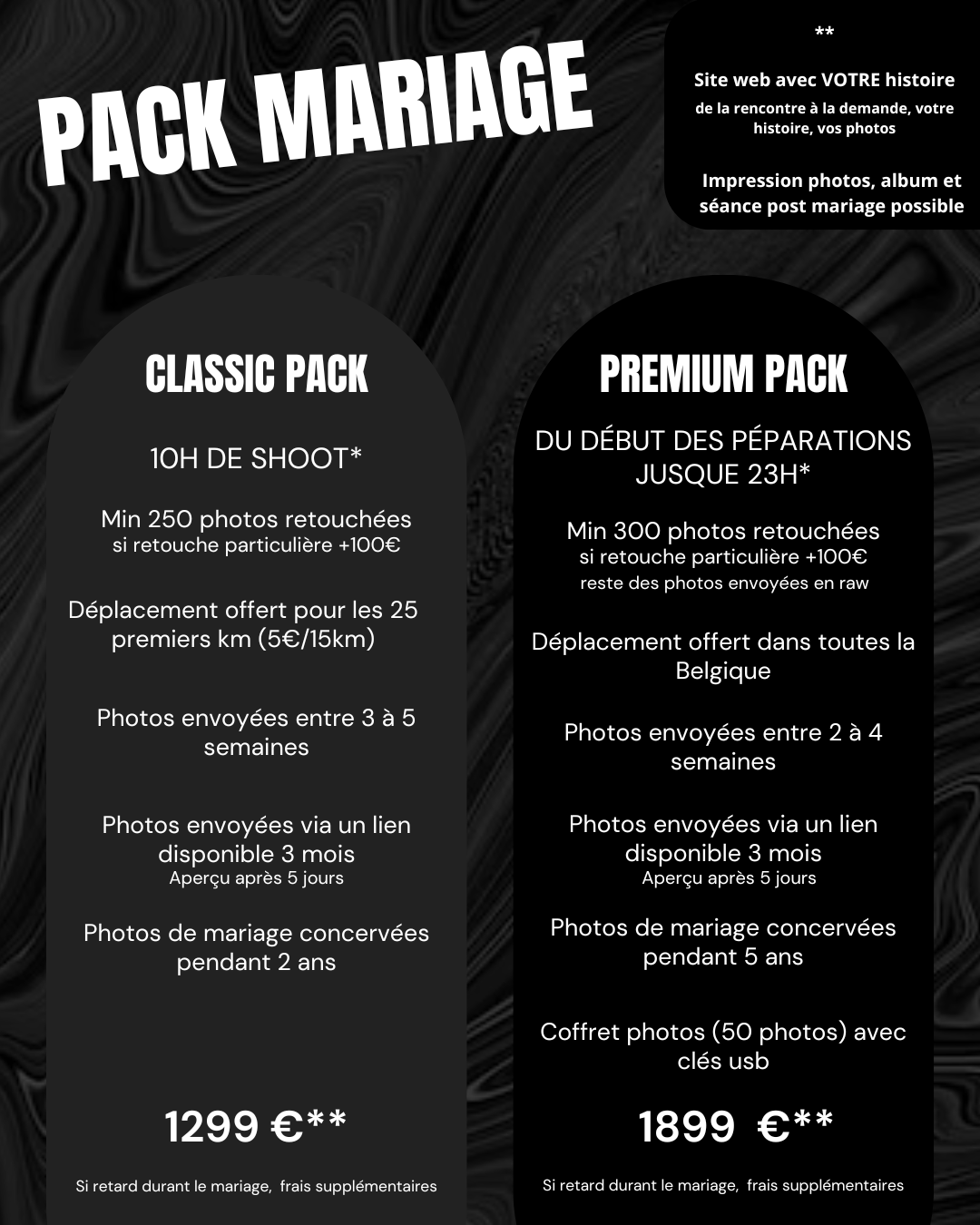 PACK MARIAGE

**

Site web avec VOTRE histoire

de la rencontre à la demande, votre histoire, vos photos

Impression photos, album et séance post mariage possible

CLASSIC PACK

10H DE SHOOT*

Min 250 photos retouchées
si retouche particulière +100€

Déplacement offert pour les 25 premiers km (5€/15km)

Photos envoyées entre 3 à 5 semaines

Photos envoyées via un lien disponible 3 mois
Aperçu après 5 jours

Photos de mariage concervées pendant 2 ans

1299 €**

Si retard durant le mariage, frais supplémentaires

PREMIUM PACK

DU DÉBUT DES PÉPARATIONS JUSQUE 23H*

Min 300 photos retouchées
si retouche particulière +100€
reste des photos envoyées en raw

Déplacement offert dans toutes la Belgique

Photos envoyées entre 2 à 4 semaines

Photos envoyées via un lien disponible 3 mois
Aperçu après 5 jours

Photos de mariage concervées pendant 5 ans

Coffret photos (50 photos) avec clés usb

1899 €**

Si retard durant le mariage, frais supplémentaires